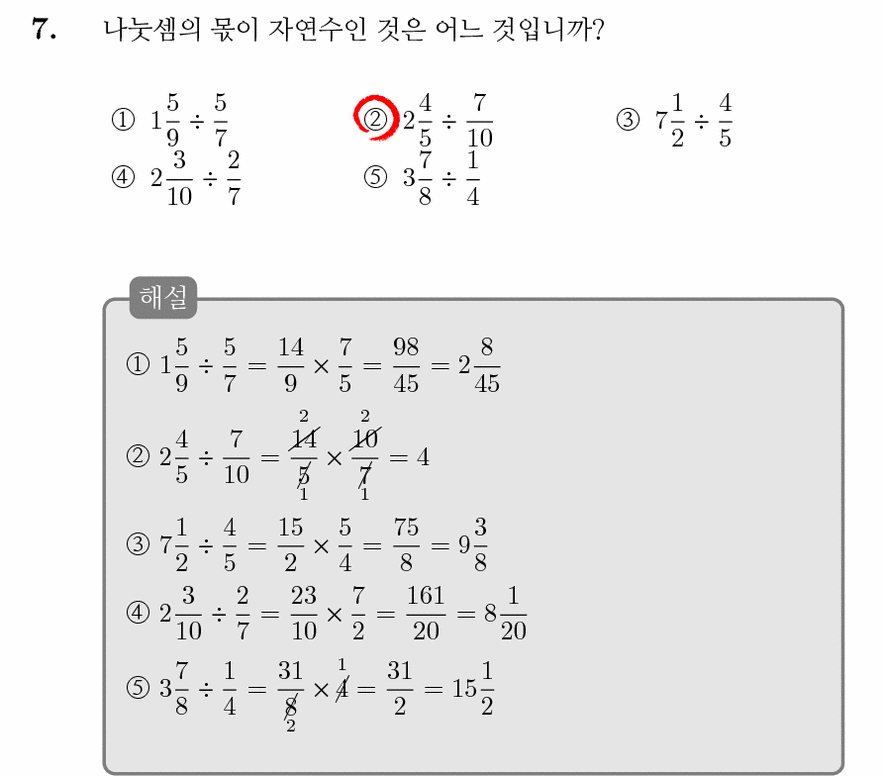 7. 나눗셈의 몫이 자연수인 것은 어느 것입니까?

① $1\frac{5}{9} \div \frac{5}{7}$ ② $2\frac{4}{5} \div \frac{7}{10}$ ③ $7\frac{1}{2} \div \frac{4}{5}$

④ $2\frac{3}{10} \div \frac{2}{7}$ ⑤ $3\frac{7}{8} \div \frac{1}{4}$

해설

① $1\frac{5}{9} \div \frac{5}{7} = \frac{14}{9} \times \frac{7}{5} = \frac{98}{45} = 2\frac{8}{45}$

② $2\frac{4}{5} \div \frac{7}{10} = \frac{\overset{2}{\cancel{14}}}{\underset{1}{\cancel{5}}} \times \frac{\overset{2}{\cancel{10}}}{\underset{1}{\cancel{7}}} = 4$

③ $7\frac{1}{2} \div \frac{4}{5} = \frac{15}{2} \times \frac{5}{4} = \frac{75}{8} = 9\frac{3}{8}$

④ $2\frac{3}{10} \div \frac{2}{7} = \frac{23}{10} \times \frac{7}{2} = \frac{161}{20} = 8\frac{1}{20}$

⑤ $3\frac{7}{8} \div \frac{1}{4} = \frac{31}{\underset{2}{\cancel{8}}} \times \overset{1}{\cancel{4}} = \frac{31}{2} = 15\frac{1}{2}$